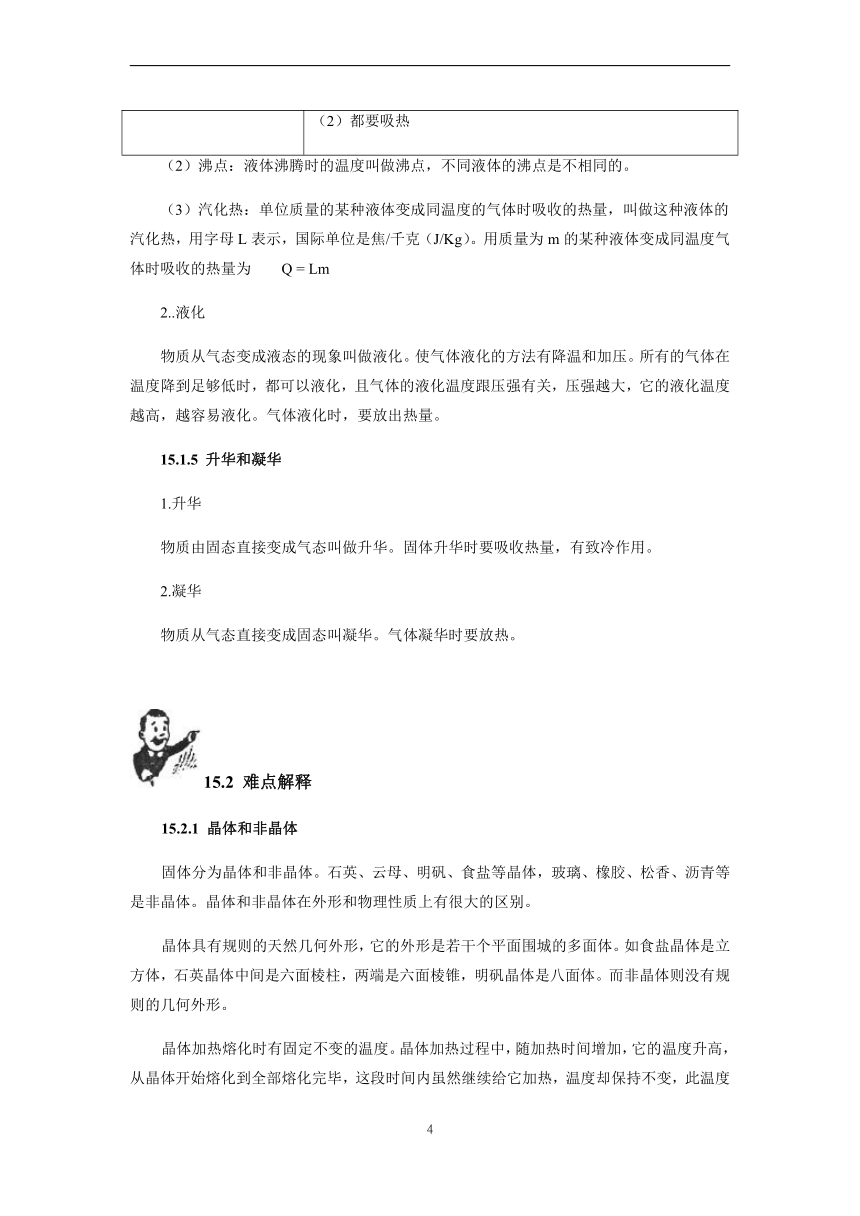 |  | （2）都要吸热 |
|---|---|

（2）沸点：液体沸腾时的温度叫做沸点，不同液体的沸点是不相同的。

（3）汽化热：单位质量的某种液体变成同温度的气体时吸收的热量，叫做这种液体的汽化热，用字母 L 表示，国际单位是焦/千克（J/Kg）。用质量为 m 的某种液体变成同温度气体时吸收的热量为　　Q = Lm

2..液化

物质从气态变成液态的现象叫做液化。使气体液化的方法有降温和加压。所有的气体在温度降到足够低时，都可以液化，且气体的液化温度跟压强有关，压强越大，它的液化温度越高，越容易液化。气体液化时，要放出热量。

15.1.5 升华和凝华

1.升华

物质由固态直接变成气态叫做升华。固体升华时要吸收热量，有致冷作用。

2.凝华

物质从气态直接变成固态叫凝华。气体凝华时要放热。

15.2 难点解释

15.2.1 晶体和非晶体

固体分为晶体和非晶体。石英、云母、明矾、食盐等晶体，玻璃、橡胶、松香、沥青等是非晶体。晶体和非晶体在外形和物理性质上有很大的区别。

晶体具有规则的天然几何外形，它的外形是若干个平面围城的多面体。如食盐晶体是立方体，石英晶体中间是六面棱柱，两端是六面棱锥，明矾晶体是八面体。而非晶体则没有规则的几何外形。

晶体加热熔化时有固定不变的温度。晶体加热过程中，随加热时间增加，它的温度升高，从晶体开始熔化到全部熔化完毕，这段时间内虽然继续给它加热，温度却保持不变，此温度

4